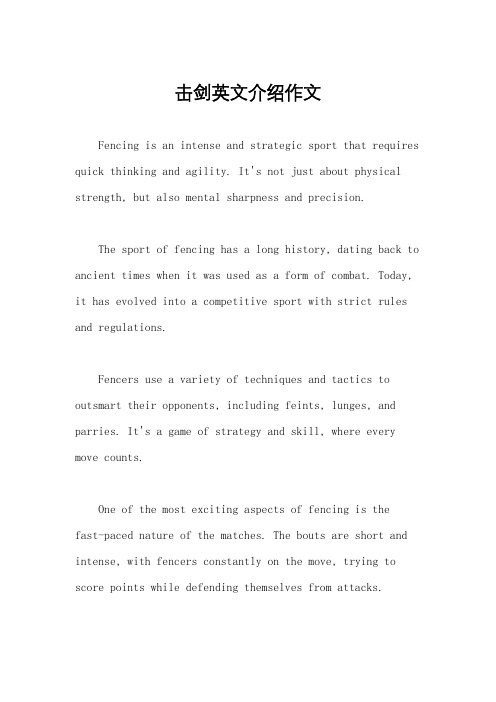 击剑英文介绍作文

Fencing is an intense and strategic sport that requires quick thinking and agility. It's not just about physical strength, but also mental sharpness and precision.

The sport of fencing has a long history, dating back to ancient times when it was used as a form of combat. Today, it has evolved into a competitive sport with strict rules and regulations.

Fencers use a variety of techniques and tactics to outsmart their opponents, including feints, lunges, and parries. It's a game of strategy and skill, where every move counts.

One of the most exciting aspects of fencing is the fast-paced nature of the matches. The bouts are short and intense, with fencers constantly on the move, trying to score points while defending themselves from attacks.